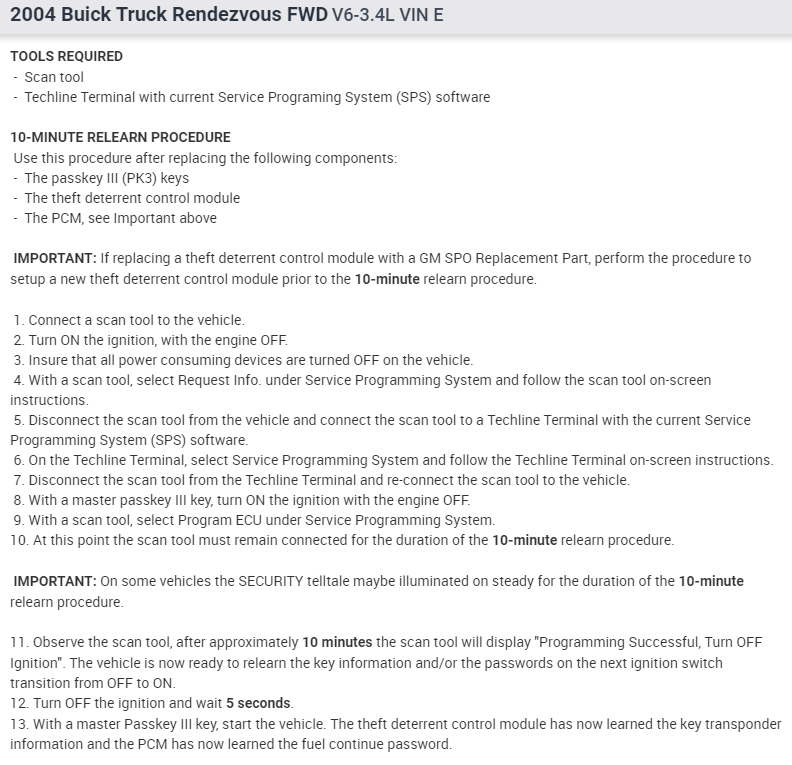 2004 Buick Truck Rendezvous FWD V6-3.4L VIN E

TOOLS REQUIRED
- Scan tool
- Techline Terminal with current Service Programing System (SPS) software

10-MINUTE RELEARN PROCEDURE
Use this procedure after replacing the following components:
- The passkey III (PK3) keys
- The theft deterrent control module
- The PCM, see Important above

IMPORTANT: If replacing a theft deterrent control module with a GM SPO Replacement Part, perform the procedure to setup a new theft deterrent control module prior to the 10-minute relearn procedure.

1. Connect a scan tool to the vehicle.
2. Turn ON the ignition, with the engine OFF.
3. Insure that all power consuming devices are turned OFF on the vehicle.
4. With a scan tool, select Request Info. under Service Programming System and follow the scan tool on-screen instructions.
5. Disconnect the scan tool from the vehicle and connect the scan tool to a Techline Terminal with the current Service Programming System (SPS) software.
6. On the Techline Terminal, select Service Programming System and follow the Techline Terminal on-screen instructions.
7. Disconnect the scan tool from the Techline Terminal and re-connect the scan tool to the vehicle.
8. With a master passkey III key, turn ON the ignition with the engine OFF.
9. With a scan tool, select Program ECU under Service Programming System.
10. At this point the scan tool must remain connected for the duration of the 10-minute relearn procedure.

IMPORTANT: On some vehicles the SECURITY telltale maybe illuminated on steady for the duration of the 10-minute relearn procedure.

11. Observe the scan tool, after approximately 10 minutes the scan tool will display "Programming Successful, Turn OFF Ignition". The vehicle is now ready to relearn the key information and/or the passwords on the next ignition switch transition from OFF to ON.
12. Turn OFF the ignition and wait 5 seconds.
13. With a master Passkey III key, start the vehicle. The theft deterrent control module has now learned the key transponder information and the PCM has now learned the fuel continue password.